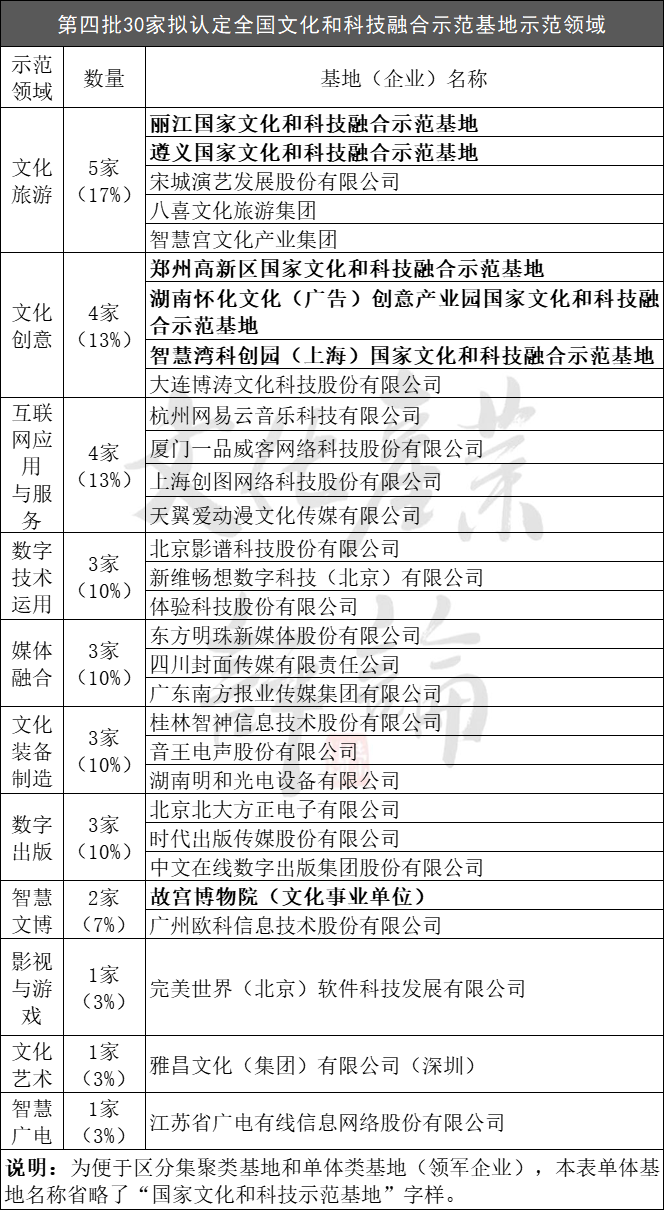 第四批30家拟认定全国文化和科技融合示范基地示范领域

| 示范领域 | 数量 | 基地（企业）名称 |
|---|---|---|
| 文化旅游 | 5家（17%） | 丽江国家文化和科技融合示范基地 |
| | | 遵义国家文化和科技融合示范基地 |
| | | 宋城演艺发展股份有限公司 |
| | | 八喜文化旅游集团 |
| | | 智慧宫文化产业集团 |
| 文化创意 | 4家（13%） | 郑州高新区国家文化和科技融合示范基地 |
| | | 湖南怀化文化（广告）创意产业园国家文化和科技融合示范基地 |
| | | 智慧湾科创园（上海）国家文化和科技融合示范基地 |
| | | 大连博涛文化科技股份有限公司 |
| 互联网应用与服务 | 4家（13%） | 杭州网易云音乐科技有限公司 |
| | | 厦门一品威客网络科技股份有限公司 |
| | | 上海创图网络科技股份有限公司 |
| | | 天翼爱动漫文化传媒有限公司 |
| 数字技术运用 | 3家（10%） | 北京影谱科技股份有限公司 |
| | | 新维畅想数字科技（北京）有限公司 |
| | | 体验科技股份有限公司 |
| 媒体融合 | 3家（10%） | 东方明珠新媒体股份有限公司 |
| | | 四川封面传媒有限责任公司 |
| | | 广东南方报业传媒集团有限公司 |
| 文化装备制造 | 3家（10%） | 桂林智神信息技术股份有限公司 |
| | | 音王电声股份有限公司 |
| | | 湖南明和光电设备有限公司 |
| 数字出版 | 3家（10%） | 北京北大方正电子有限公司 |
| | | 时代出版传媒股份有限公司 |
| | | 中文在线数字出版集团股份有限公司 |
| 智慧文博 | 2家（7%） | 故宫博物院（文化事业单位） |
| | | 广州欧科信息技术股份有限公司 |
| 影视与游戏 | 1家（3%） | 完美世界（北京）软件科技发展有限公司 |
| 文化艺术 | 1家（3%） | 雅昌文化（集团）有限公司（深圳） |
| 智慧广电 | 1家（3%） | 江苏省广电有线信息网络股份有限公司 |

说明：为便于区分集聚类基地和单体类基地（领军企业），本表单体基地名称省略了“国家文化和科技示范基地”字样。